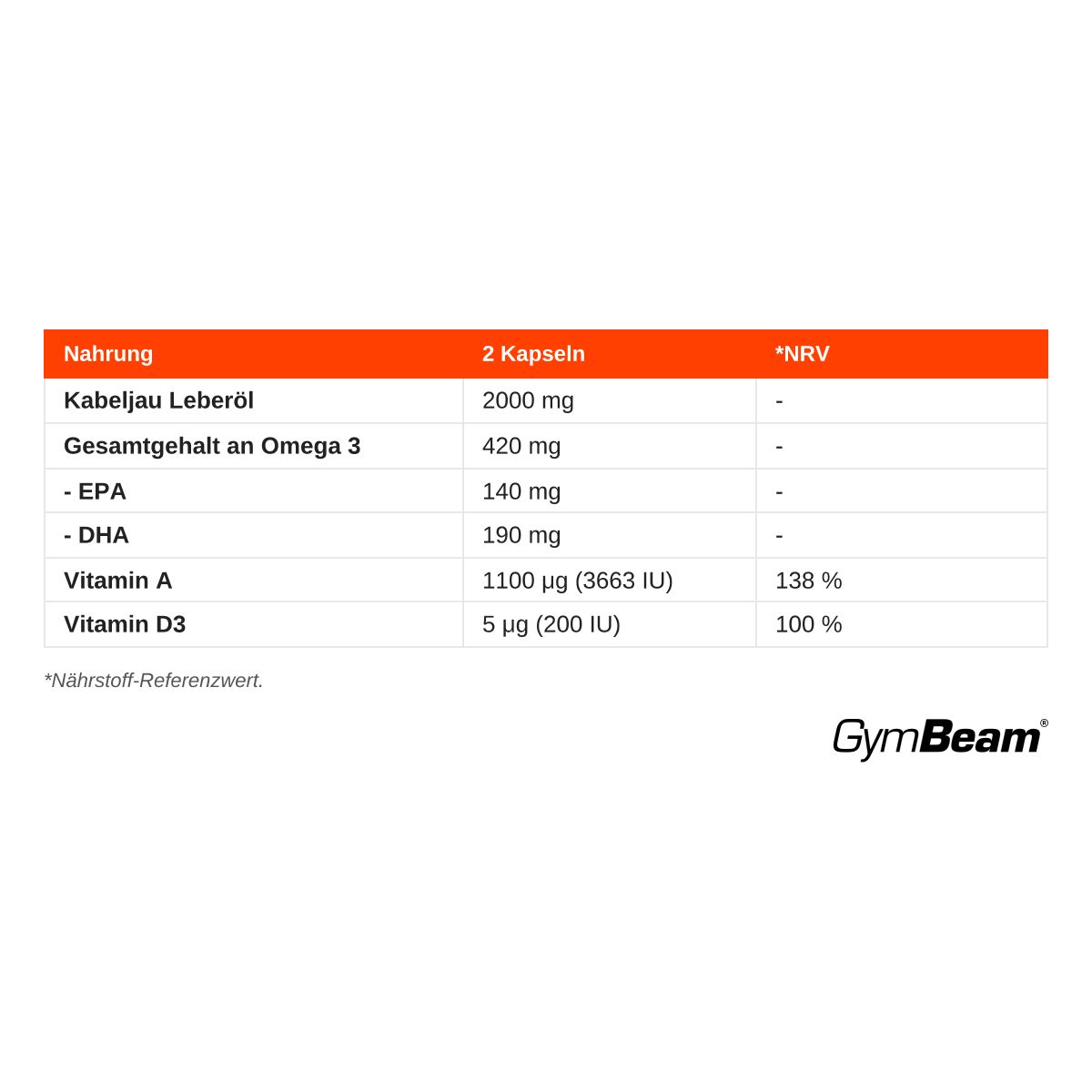 | Nahrung | 2 Kapseln | *NRV |
|---|---|---|
| Kabeljau Leberöl | 2000 mg | - |
| Gesamtgehalt an Omega 3 | 420 mg | - |
| - EPA | 140 mg | - |
| - DHA | 190 mg | - |
| Vitamin A | 1100 µg (3663 IU) | 138 % |
| Vitamin D3 | 5 µg (200 IU) | 100 % |

*Nährstoff-Referenzwert.

GymBeam®